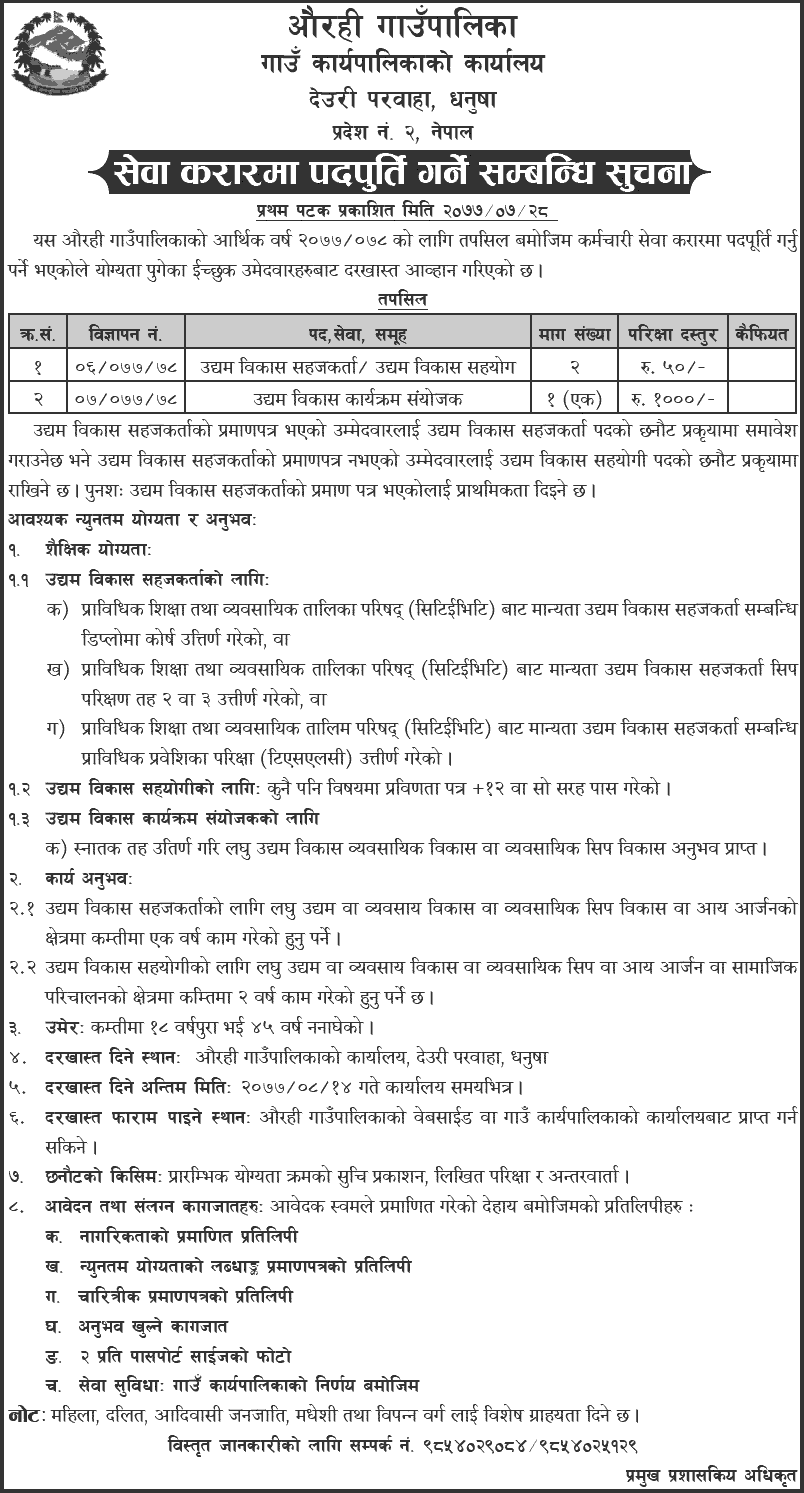 औरही गाउँपालिका
गाउँ कार्यपालिकाको कार्यालय
देउरी परवाहा, धनुषा
प्रदेश नं. २, नेपाल

सेवा करारमा पदपुर्ति गर्ने सम्बन्धि सुचना

प्रथम पटक प्रकाशित मिति २०७७/०७/२८

यस औरही गाउँपालिकाको आर्थिक वर्ष २०७७/०७८ को लागि तपसिल बमोजिम कर्मचारी सेवा करारमा पदपूर्ति गर्नु पर्ने भएकोले योग्यता पुगेका ईच्छुक उमेदवारहरुबाट दरखास्त आव्हान गरिएको छ।

तपसिल

| क्र.सं. | विज्ञापन नं. | पद,सेवा, समूह | माग संख्या | परिक्षा दस्तुर | कैफियत |
|---|---|---|---|---|---|
| १ | ०६/०७७/७८ | उद्यम विकास सहजकर्ता/ उद्यम विकास सहयोग | २ | रु. ५०/- | |
| २ | ०७/०७७/७८ | उद्यम विकास कार्यक्रम संयोजक | १ (एक) | रु. १०००/- | |

उद्यम विकास सहजकर्ताको प्रमाणपत्र भएको उम्मेदवारलाई उद्यम विकास सहजकर्ता पदको छनौट प्रकृयामा समावेश गराउनेछ भने उद्यम विकास सहजकर्ताको प्रमाणपत्र नभएको उम्मेदवारलाई उद्यम विकास सहयोगी पदको छनौट प्रकृयामा राखिने छ। पुनशः उद्यम विकास सहजकर्ताको प्रमाण पत्र भएकोलाई प्राथमिकता दिइने छ।

आवश्यक न्युनतम योग्यता र अनुभवः
१. शैक्षिक योग्यताः
१.१ उद्यम विकास सहजकर्ताको लागिः
क) प्राविधिक शिक्षा तथा व्यवसायिक तालिका परिषद् (सिटिईभिटि) बाट मान्यता उद्यम विकास सहजकर्ता सम्बन्धि डिप्लोमा कोर्ष उत्तिर्ण गरेको, वा
ख) प्राविधिक शिक्षा तथा व्यवसायिक तालिका परिषद् (सिटिईभिटि) बाट मान्यता उद्यम विकास सहजकर्ता सिप परिक्षण तह २ वा ३ उत्तीर्ण गरेको, वा
ग) प्राविधिक शिक्षा तथा व्यवसायिक तालिम परिषद् (सिटिईभिटि) बाट मान्यता उद्यम विकास सहजकर्ता सम्बन्धि प्राविधिक प्रवेशिका परिक्षा (टिएसएलसी) उत्तीर्ण गरेको।
१.२ उद्यम विकास सहयोगीको लागिः कुनै पनि विषयमा प्रविणता पत्र +१२ वा सो सरह पास गरेको।
१.३ उद्यम विकास कार्यक्रम संयोजकको लागि
क) स्नातक तह उतिर्ण गरि लघु उद्यम विकास व्यवसायिक विकास वा व्यवसायिक सिप विकास अनुभव प्राप्त।
२. कार्य अनुभवः
२.१ उद्यम विकास सहजकर्ताको लागि लघु उद्यम वा व्यवसाय विकास वा व्यवसायिक सिप विकास वा आय आर्जनको क्षेत्रमा कम्तीमा एक वर्ष काम गरेको हुनु पर्ने।
२.२ उद्यम विकास सहयोगीको लागि लघु उद्यम वा व्यवसाय विकास वा व्यवसायिक सिप वा आय आर्जन वा सामाजिक परिचालनको क्षेत्रमा कम्तिमा २ वर्ष काम गरेको हुनु पर्ने छ।
३. उमेरः कम्तीमा १८ वर्षपुरा भई ४५ वर्ष ननाघेको।
४. दरखास्त दिने स्थानः औरही गाउँपालिकाको कार्यालय, देउरी परवाहा, धनुषा
५. दरखास्त दिने अन्तिम मितिः २०७७/०८/१४ गते कार्यालय समयभित्र।
६. दरखास्त फाराम पाइने स्थानः औरही गाउँपालिकाको वेबसाईड वा गाउँ कार्यपालिकाको कार्यालयबाट प्राप्त गर्न सकिने।
७. छनौटको किसिमः प्रारम्भिक योग्यता क्रमको सुचि प्रकाशन, लिखित परिक्षा र अन्तरवार्ता।
८. आवेदन तथा संलग्न कागजातहरुः आवेदक स्वमले प्रमाणित गरेको देहाय बमोजिमको प्रतिलिपीहरु :
क. नागरिकताको प्रमाणित प्रतिलिपी
ख. न्युनतम योग्यताको लब्धाङ्क प्रमाणपत्रको प्रतिलिपी
ग. चारित्रीक प्रमाणपत्रको प्रतिलिपी
घ. अनुभव खुल्ने कागजात
ङ. २ प्रति पासपोर्ट साईजको फोटो
च. सेवा सुविधाः गाउँ कार्यपालिकाको निर्णय बमोजिम

नोटः महिला, दलित, आदिवासी जनजाति, मधेशी तथा विपन्न वर्ग लाई विशेष ग्राहयता दिने छ।

विस्तृत जानकारीको लागि सम्पर्क नं. ९८५४०२९०८४/९८५४०२५१२९

प्रमुख प्रशासकिय अधिकृत